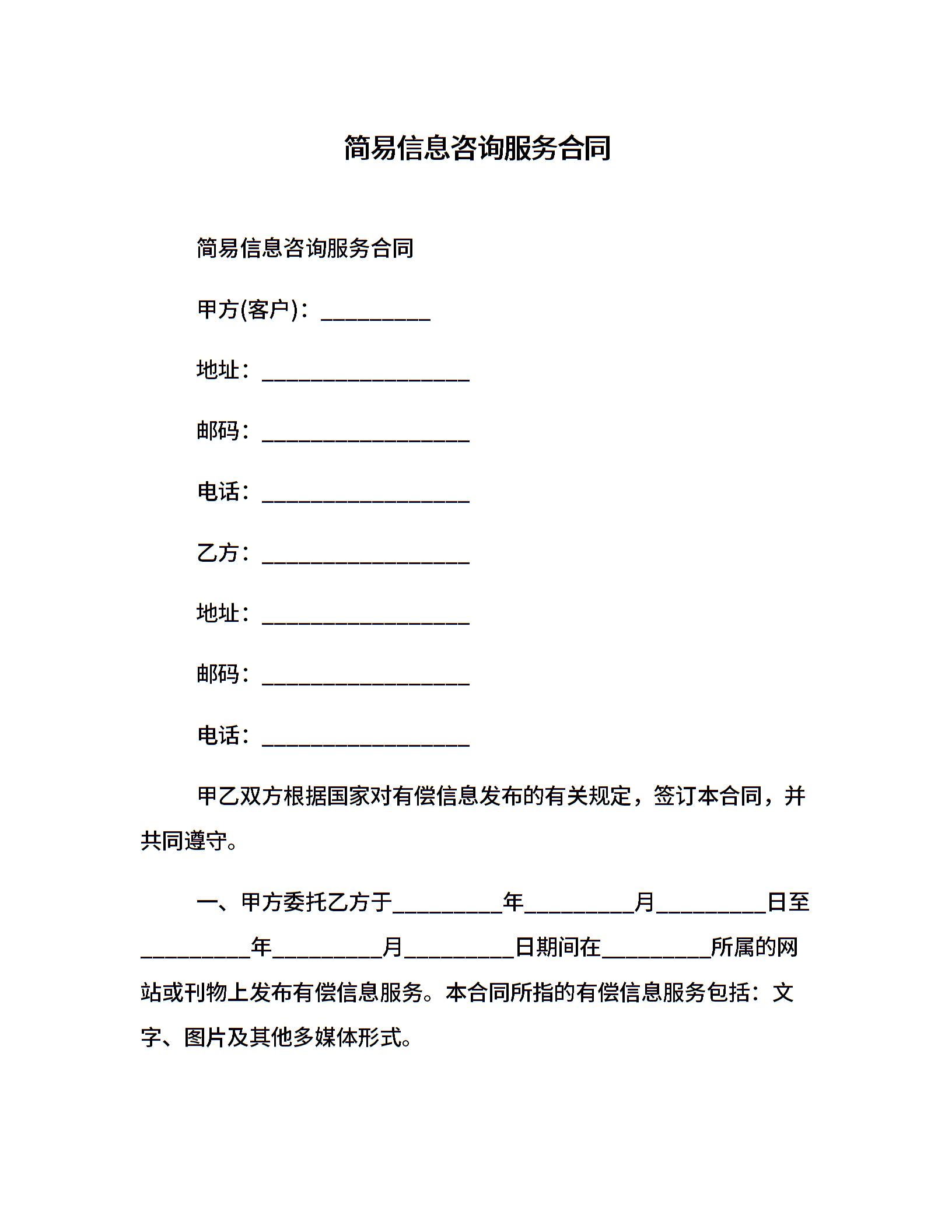 简易信息咨询服务合同

简易信息咨询服务合同

甲方(客户)：__________

地址：___________________

邮码：___________________

电话：___________________

乙方：___________________

地址：___________________

邮码：___________________

电话：___________________

甲乙双方根据国家对有偿信息发布的有关规定，签订本合同，并共同遵守。

一、甲方委托乙方于__________年__________月__________日至__________年__________月__________日期间在__________所属的网站或刊物上发布有偿信息服务。本合同所指的有偿信息服务包括：文字、图片及其他多媒体形式。